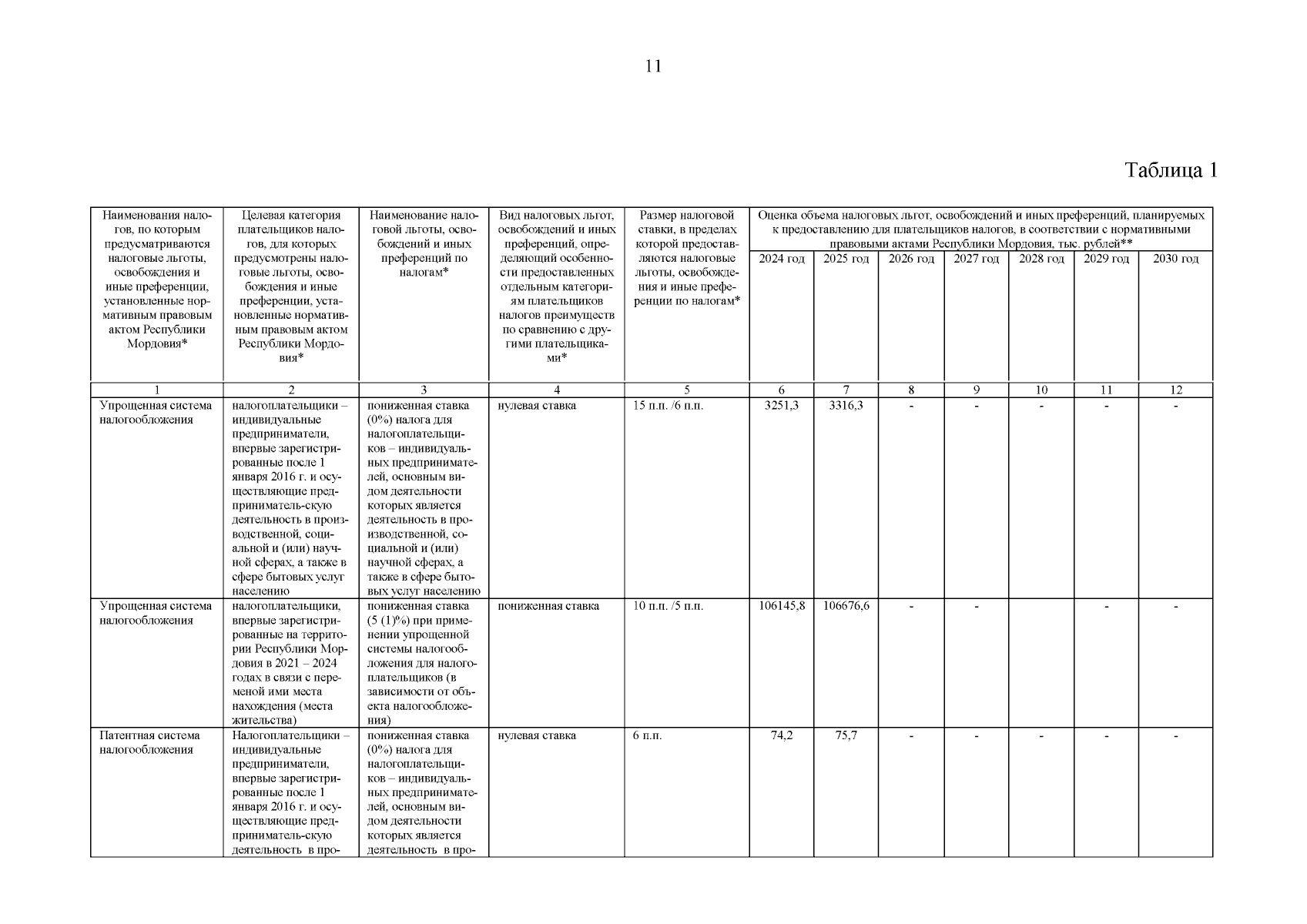 11

Таблица 1

| Наименования налогов, по которым предусматриваются налоговые льготы, освобождения и иные преференции, установленные нормативным правовым актом Республики Мордовия* | Целевая категория плательщиков налогов, для которых предусмотрены налоговые льготы, освобождения и иные преференции, установленные нормативным правовым актом Республики Мордовия* | Наименование налоговой льготы, освобождений и иных преференций по налогам* | Вид налоговых льгот, освобождений и иных преференций, определяющий особенности предоставленных отдельным категориям плательщиков налогов преимуществ по сравнению с другими плательщиками* | Размер налоговой ставки, в пределах которой предоставляются налоговые льготы, освобождения и иные преференции по налогам* | Оценка объема налоговых льгот, освобождений и иных преференций, планируемых к предоставлению для плательщиков налогов, в соответствии с нормативными правовыми актами Республики Мордовия, тыс. рублей** 2024 год | 2025 год | 2026 год | 2027 год | 2028 год | 2029 год | 2030 год |
|---|---|---|---|---|---|---|---|---|---|---|---|
| 1 | 2 | 3 | 4 | 5 | 6 | 7 | 8 | 9 | 10 | 11 | 12 |
| Упрощенная система налогообложения | налогоплательщики – индивидуальные предприниматели, впервые зарегистрированные после 1 января 2016 г. и осуществляющие предприниматель-скую деятельность в производственной, социальной и (или) научной сферах, а также в сфере бытовых услуг населению | пониженная ставка (0%) налога для налогоплательщиков – индивидуальных предпринимателей, основным видом деятельности которых является деятельность в производственной, социальной и (или) научной сферах, а также в сфере бытовых услуг населению | нулевая ставка | 15 п.п. /6 п.п. | 3251,3 | 3316,3 | - | - | - | - | - |
| Упрощенная система налогообложения | налогоплательщики, впервые зарегистрированные на территории Республики Мордовия в 2021 – 2024 годах в связи с переменой ими места нахождения (места жительства) | пониженная ставка (5 (1)%) при применении упрощенной системы налогообложения для налогоплательщиков (в зависимости от объекта налогообложения) | пониженная ставка | 10 п.п. /5 п.п. | 106145,8 | 106676,6 | - | - | | - | - |
| Патентная система налогообложения | Налогоплательщики – индивидуальные предприниматели, впервые зарегистрированные после 1 января 2016 г. и осуществляющие предприниматель-скую деятельность в про- | пониженная ставка (0%) налога для налогоплательщиков – индивидуальных предпринимателей, основным видом деятельности которых является деятельность в про- | нулевая ставка | 6 п.п. | 74,2 | 75,7 | - | - | - | - | - |